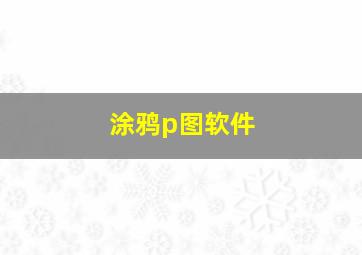 涂鸦p图软件